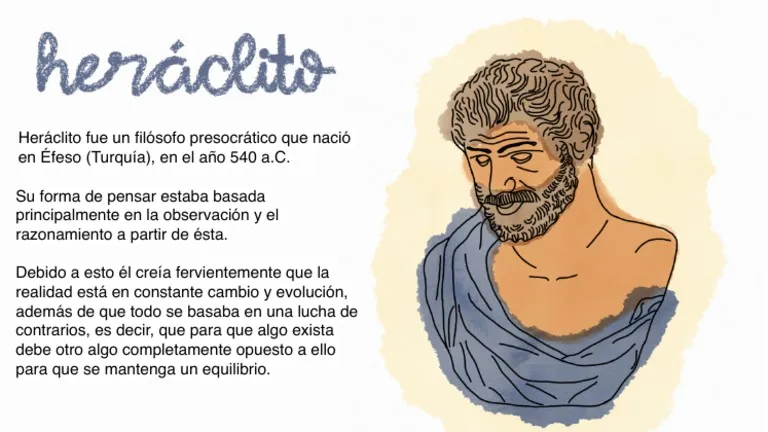 heráclito

Heráclito fue un filósofo presocrático que nació en Éfeso (Turquía), en el año 540 a.C.

Su forma de pensar estaba basada principalmente en la observación y el razonamiento a partir de ésta.

Debido a esto él creía fervientemente que la realidad está en constante cambio y evolución, además de que todo se basaba en una lucha de contrarios, es decir, que para que algo exista debe otro algo completamente opuesto a ello para que se mantenga un equilibrio.